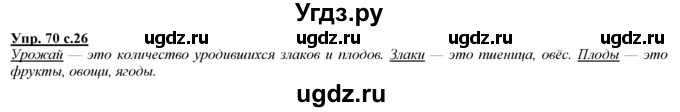 Угдз.ру

Упр. 70 с.26 ugdz.ru ugdz.ru ugdz.ru ugdz.ru

Урожай — это количество уродившихся злаков и плодов. Злаки — это пшеница, овёс. Плоды — это фрукты, овощи, ягоды.

ugdz.ru